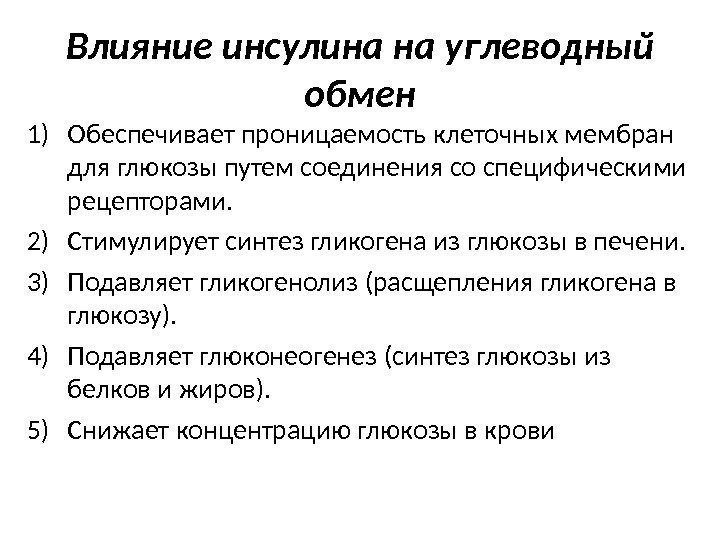 Влияние инсулина на углеводный обмен

1) Обеспечивает проницаемость клеточных мембран для глюкозы путем соединения со специфическими рецепторами.
2) Стимулирует синтез гликогена из глюкозы в печени.
3) Подавляет гликогенолиз (расщепления гликогена в глюкозу).
4) Подавляет глюконеогенез (синтез глюкозы из белков и жиров).
5) Снижает концентрацию глюкозы в крови